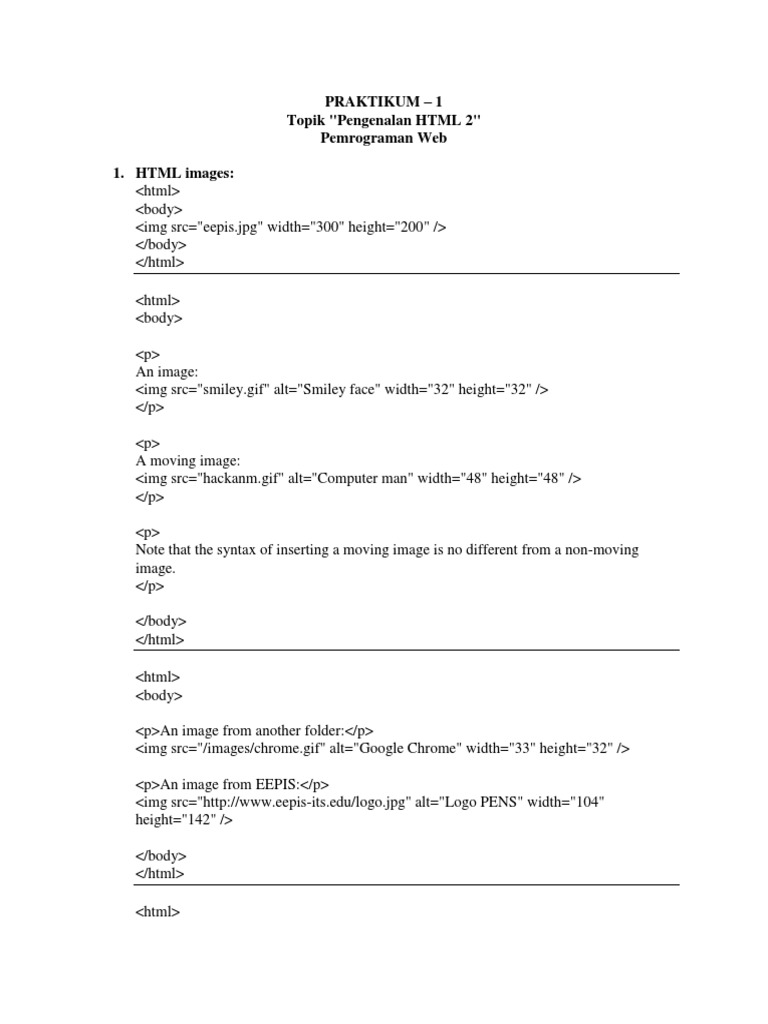 PRAKTIKUM – 1
Topik "Pengenalan HTML 2"
Pemrograman Web

1. HTML images:
<html>
<body>
<img src="eepis.jpg" width="300" height="200" />
</body>
</html>

<html>
<body>

<p>
An image:
<img src="smiley.gif" alt="Smiley face" width="32" height="32" />
</p>

<p>
A moving image:
<img src="hackanm.gif" alt="Computer man" width="48" height="48" />
</p>

<p>
Note that the syntax of inserting a moving image is no different from a non-moving image.
</p>

</body>
</html>

<html>
<body>

<p>An image from another folder:</p>
<img src="/images/chrome.gif" alt="Google Chrome" width="33" height="32" />

<p>An image from EEPIS:</p>
<img src="http://www.eepis-its.edu/logo.jpg" alt="Logo PENS" width="104" height="142" />

</body>
</html>

<html>